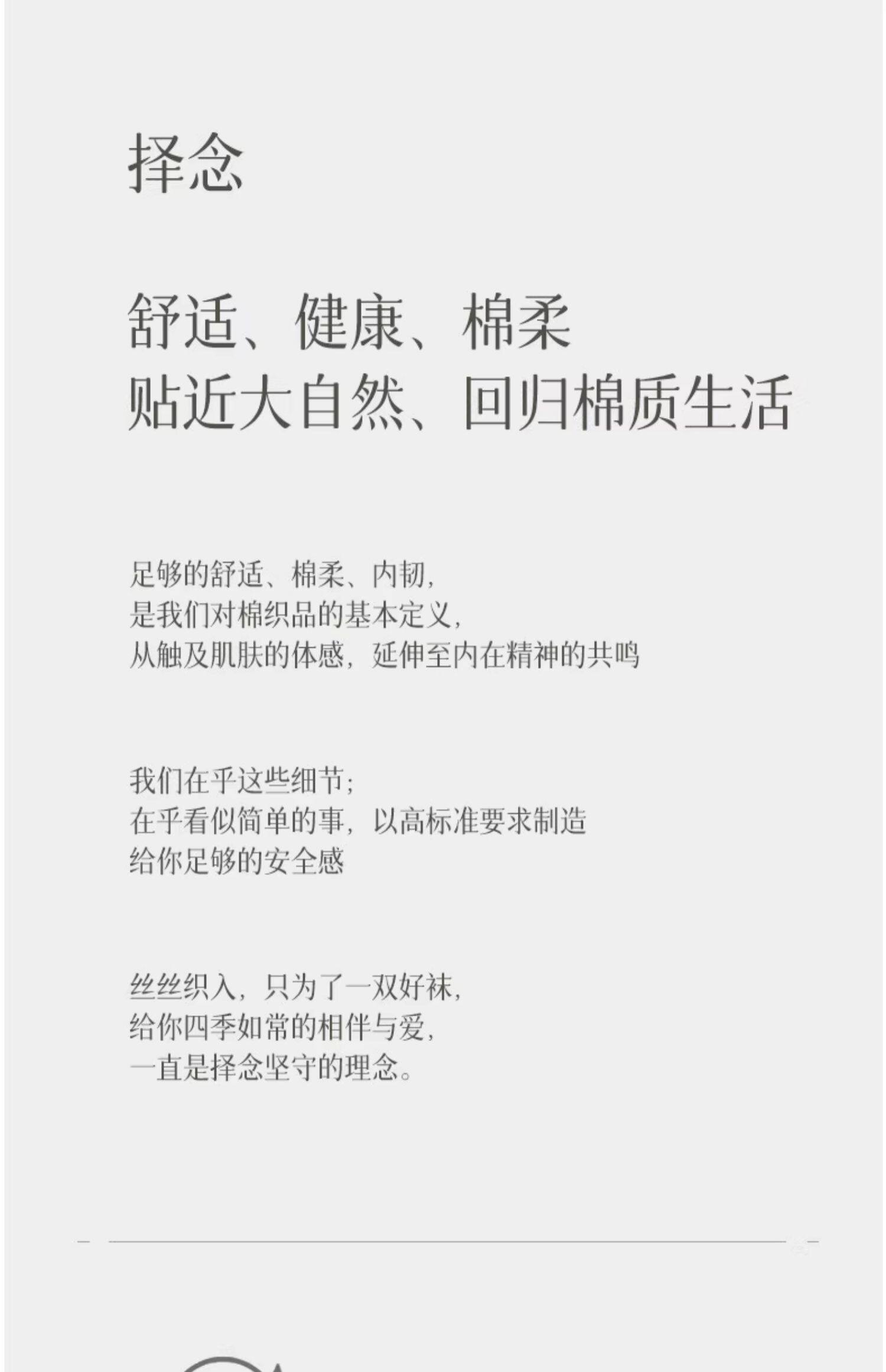 择念

舒适、健康、棉柔
贴近大自然、回归棉质生活

足够的舒适、棉柔、内韧，
是我们对棉织品的基本定义，
从触及肌肤的体感，延伸至内在精神的共鸣

我们在乎这些细节；
在乎看似简单的事，以高标准要求制造
给你足够的安全感

丝丝织入，只为了一双好袜，
给你四季如常的相伴与爱，
一直是择念坚守的理念。